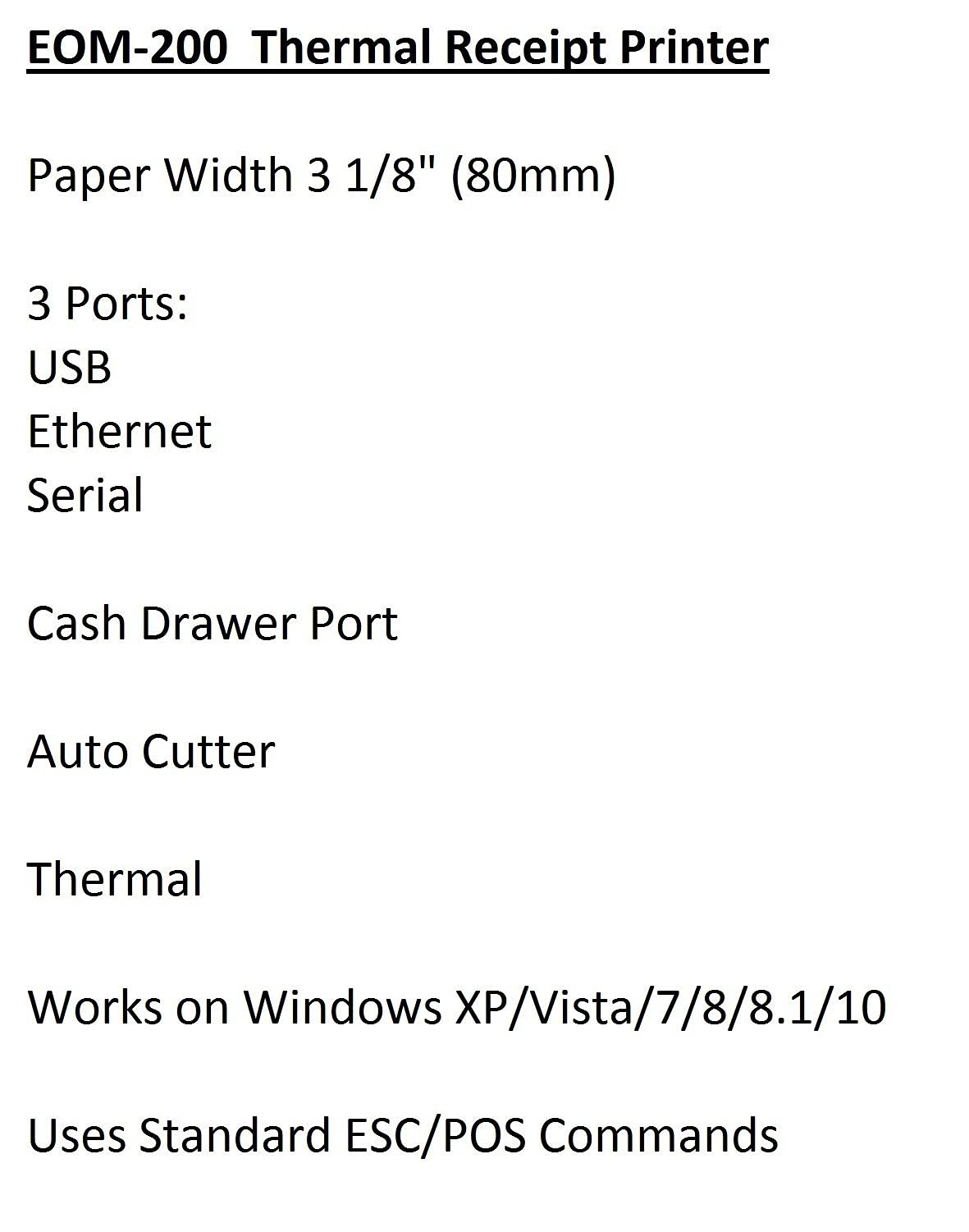 EOM-200  Thermal Receipt Printer

Paper Width 3 1/8" (80mm)

3 Ports:
USB
Ethernet
Serial

Cash Drawer Port

Auto Cutter

Thermal

Works on Windows XP/Vista/7/8/8.1/10

Uses Standard ESC/POS Commands